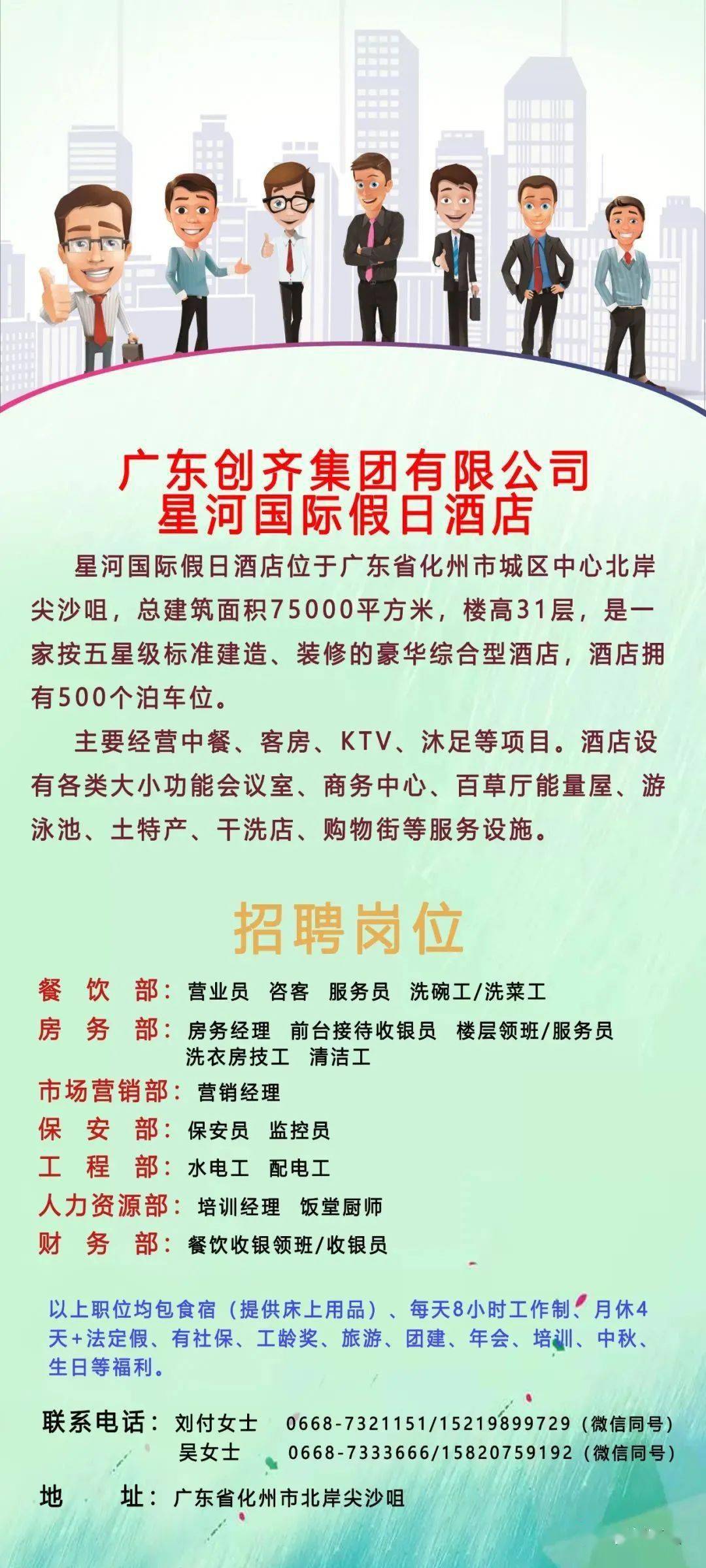 广东创齐集团有限公司
星河国际假日酒店

星河国际假日酒店位于广东省化州市城区中心北岸尖沙咀，总建筑面积75000平方米，楼高31层，是一家按五星级标准建造、装修的豪华综合型酒店，酒店拥有500个泊车位。

主要经营中餐、客房、KTV、沐足等项目。酒店设有各类大小功能会议室、商务中心、百草厅能量屋、游泳池、土特产、干洗店、购物街等服务设施。

招聘岗位

餐 饮 部：营业员 咨客 服务员 洗碗工/洗菜工
房 务 部：房务经理 前台接待收银员 楼层领班/服务员 洗衣房技工 清洁工
市场营销部：营销经理
保 安 部：保安员 监控员
工 程 部：水电工 配电工
人力资源部：培训经理 饭堂厨师
财 务 部：餐饮收银领班/收银员

以上职位均包食宿（提供床上用品）、每天8小时工作制、月休4天+法定假、有社保、工龄奖、旅游、团建、年会、培训、中秋、生日等福利。

联系电话：刘付女士 0668-7321151/15219899729（微信同号）
吴女士 0668-7333666/15820759192（微信同号）

地 址：广东省化州市北岸尖沙咀